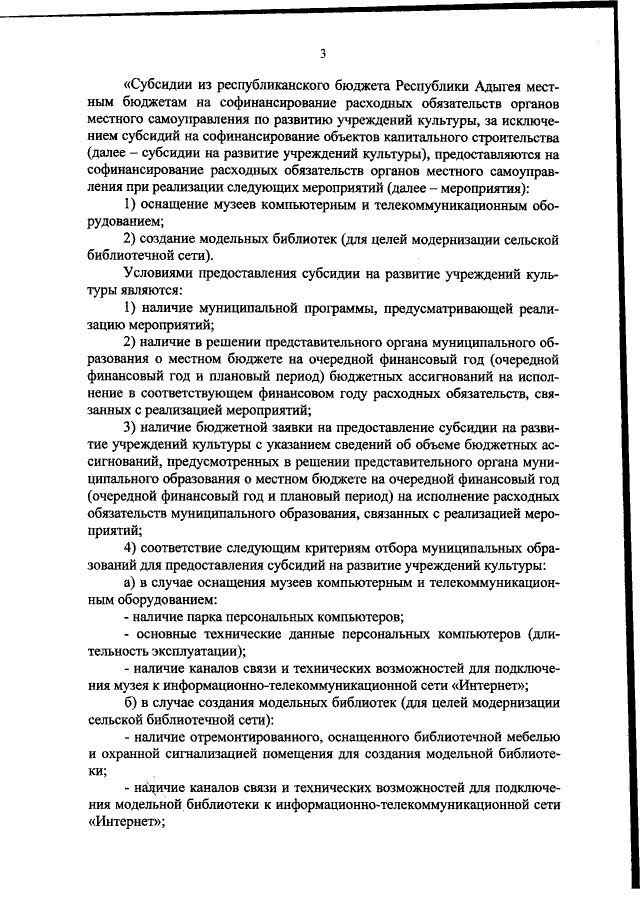 3

«Субсидии из республиканского бюджета Республики Адыгея местным бюджетам на софинансирование расходных обязательств органов местного самоуправления по развитию учреждений культуры, за исключением субсидий на софинансирование объектов капитального строительства (далее – субсидии на развитие учреждений культуры), предоставляются на софинансирование расходных обязательств органов местного самоуправления при реализации следующих мероприятий (далее – мероприятия):

1) оснащение музеев компьютерным и телекоммуникационным оборудованием;

2) создание модельных библиотек (для целей модернизации сельской библиотечной сети).

Условиями предоставления субсидии на развитие учреждений культуры являются:

1) наличие муниципальной программы, предусматривающей реализацию мероприятий;

2) наличие в решении представительного органа муниципального образования о местном бюджете на очередной финансовый год (очередной финансовый год и плановый период) бюджетных ассигнований на исполнение в соответствующем финансовом году расходных обязательств, связанных с реализацией мероприятий;

3) наличие бюджетной заявки на предоставление субсидии на развитие учреждений культуры с указанием сведений об объеме бюджетных ассигнований, предусмотренных в решении представительного органа муниципального образования о местном бюджете на очередной финансовый год (очередной финансовый год и плановый период) на исполнение расходных обязательств муниципального образования, связанных с реализацией мероприятий;

4) соответствие следующим критериям отбора муниципальных образований для предоставления субсидий на развитие учреждений культуры:

а) в случае оснащения музеев компьютерным и телекоммуникационным оборудованием:

- наличие парка персональных компьютеров;

- основные технические данные персональных компьютеров (длительность эксплуатации);

- наличие каналов связи и технических возможностей для подключения музея к информационно-телекоммуникационной сети «Интернет»;

б) в случае создания модельных библиотек (для целей модернизации сельской библиотечной сети):

- наличие отремонтированного, оснащенного библиотечной мебелью и охранной сигнализацией помещения для создания модельной библиотеки;

- наличие каналов связи и технических возможностей для подключения модельной библиотеки к информационно-телекоммуникационной сети «Интернет»;